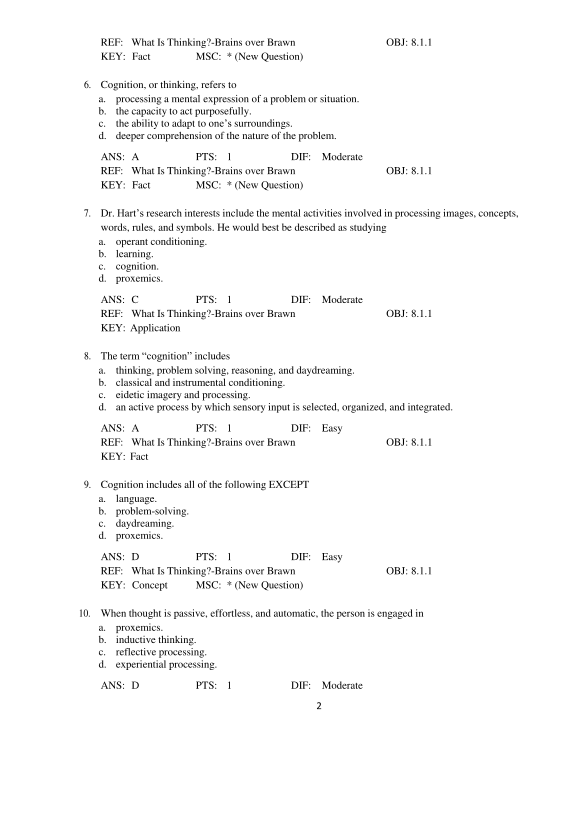 REF: What Is Thinking?-Brains over Brawn OBJ: 8.1.1
KEY: Fact MSC: * (New Question)

6. Cognition, or thinking, refers to
a. processing a mental expression of a problem or situation.
b. the capacity to act purposefully.
c. the ability to adapt to one's surroundings.
d. deeper comprehension of the nature of the problem.

ANS: A PTS: 1 DIF: Moderate
REF: What Is Thinking?-Brains over Brawn OBJ: 8.1.1
KEY: Fact MSC: * (New Question)

7. Dr. Hart's research interests include the mental activities involved in processing images, concepts, words, rules, and symbols. He would best be described as studying
a. operant conditioning.
b. learning.
c. cognition.
d. proxemics.

ANS: C PTS: 1 DIF: Moderate
REF: What Is Thinking?-Brains over Brawn OBJ: 8.1.1
KEY: Application

8. The term "cognition" includes
a. thinking, problem solving, reasoning, and daydreaming.
b. classical and instrumental conditioning.
c. eidetic imagery and processing.
d. an active process by which sensory input is selected, organized, and integrated.

ANS: A PTS: 1 DIF: Easy
REF: What Is Thinking?-Brains over Brawn OBJ: 8.1.1
KEY: Fact

9. Cognition includes all of the following EXCEPT
a. language.
b. problem-solving.
c. daydreaming.
d. proxemics.

ANS: D PTS: 1 DIF: Easy
REF: What Is Thinking?-Brains over Brawn OBJ: 8.1.1
KEY: Concept MSC: * (New Question)

10. When thought is passive, effortless, and automatic, the person is engaged in
a. proxemics.
b. inductive thinking.
c. reflective processing.
d. experiential processing.

ANS: D PTS: 1 DIF: Moderate

2